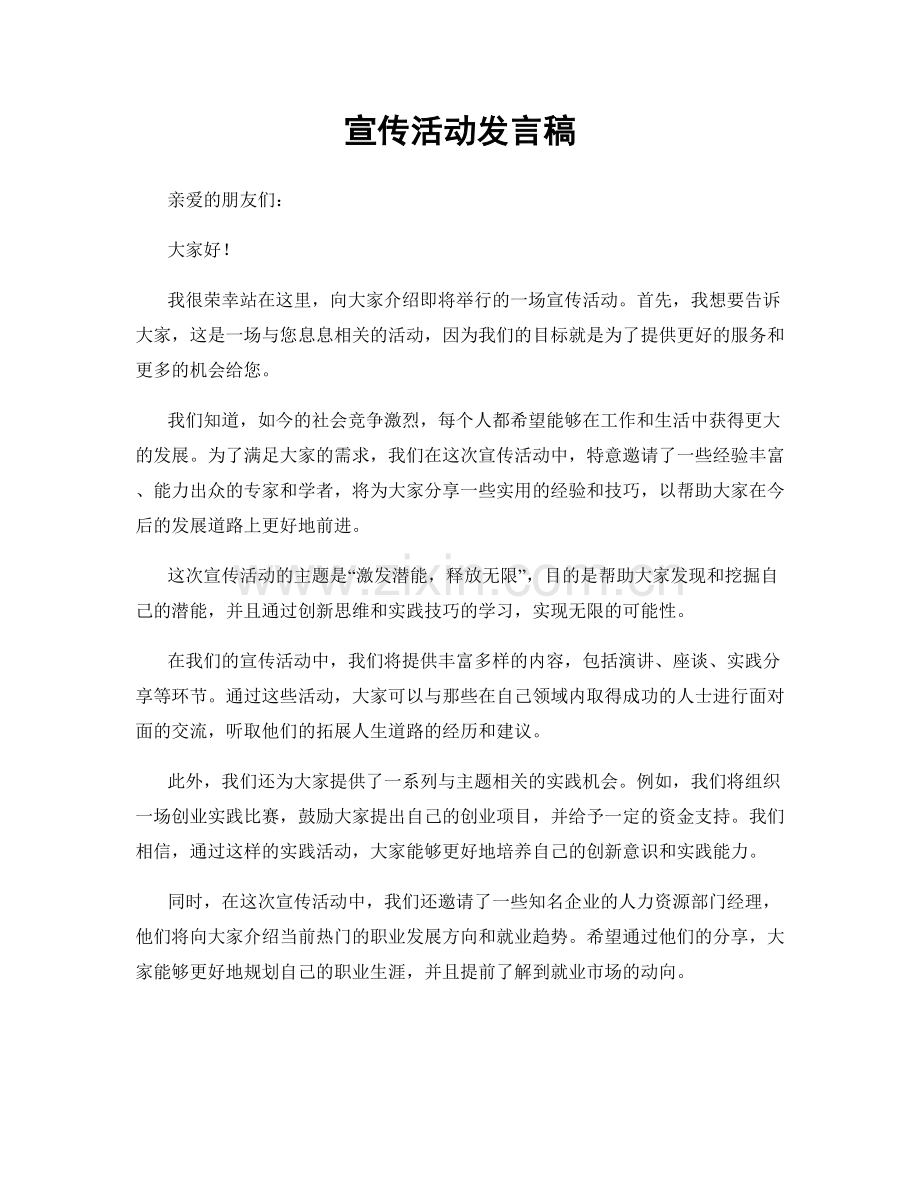 宣传活动发言稿

亲爱的朋友们：

大家好！

我很荣幸站在这里，向大家介绍即将举行的一场宣传活动。首先，我想要告诉大家，这是一场与您息息相关的活动，因为我们的目标就是为了提供更好的服务和更多的机会给您。

我们知道，如今的社会竞争激烈，每个人都希望能够在工作和生活中获得更大的发展。为了满足大家的需求，我们在这次宣传活动中，特意邀请了一些经验丰富、能力出众的专家和学者，将为大家分享一些实用的经验和技巧，以帮助大家在今后的发展道路上更好地前进。

这次宣传活动的主题是“激发潜能，释放无限”，目的是帮助大家发现和挖掘自己的潜能，并且通过创新思维和实践技巧的学习，实现无限的可能性。

在我们的宣传活动中，我们将提供丰富多样的内容，包括演讲、座谈、实践分享等环节。通过这些活动，大家可以与那些在自己领域内取得成功的人士进行面对面的交流，听取他们的拓展人生道路的经历和建议。

此外，我们还为大家提供了一系列与主题相关的实践机会。例如，我们将组织一场创业实践比赛，鼓励大家提出自己的创业项目，并给予一定的资金支持。我们相信，通过这样的实践活动，大家能够更好地培养自己的创新意识和实践能力。

同时，在这次宣传活动中，我们还邀请了一些知名企业的人力资源部门经理，他们将向大家介绍当前热门的职业发展方向和就业趋势。希望通过他们的分享，大家能够更好地规划自己的职业生涯，并且提前了解到就业市场的动向。

www.zixin.com.cn